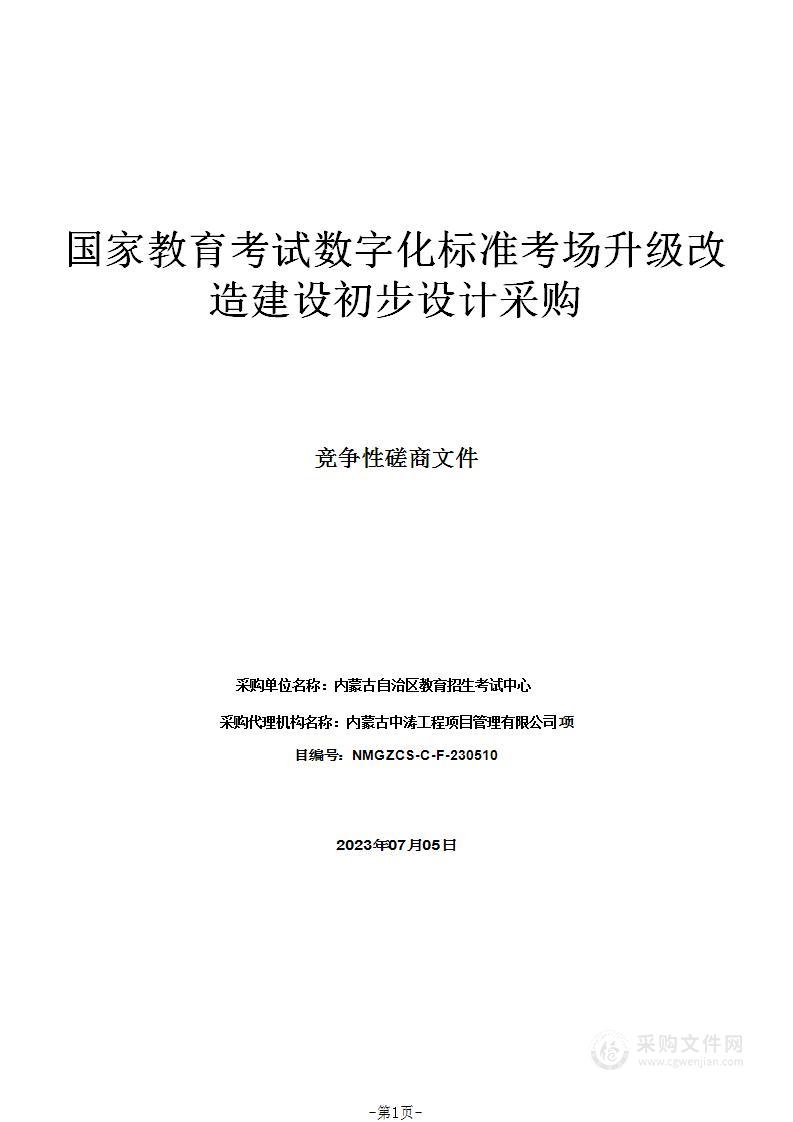 国家教育考试数字化标准考场升级改造建设初步设计采购

竞争性磋商文件

采购单位名称：内蒙古自治区教育招生考试中心

采购代理机构名称：内蒙古中涛工程项目管理有限公司 项

目编号：NMGZCS-C-F-230510

2023年07月05日

采购文件网
www.cgwenjian.com

-第1页-